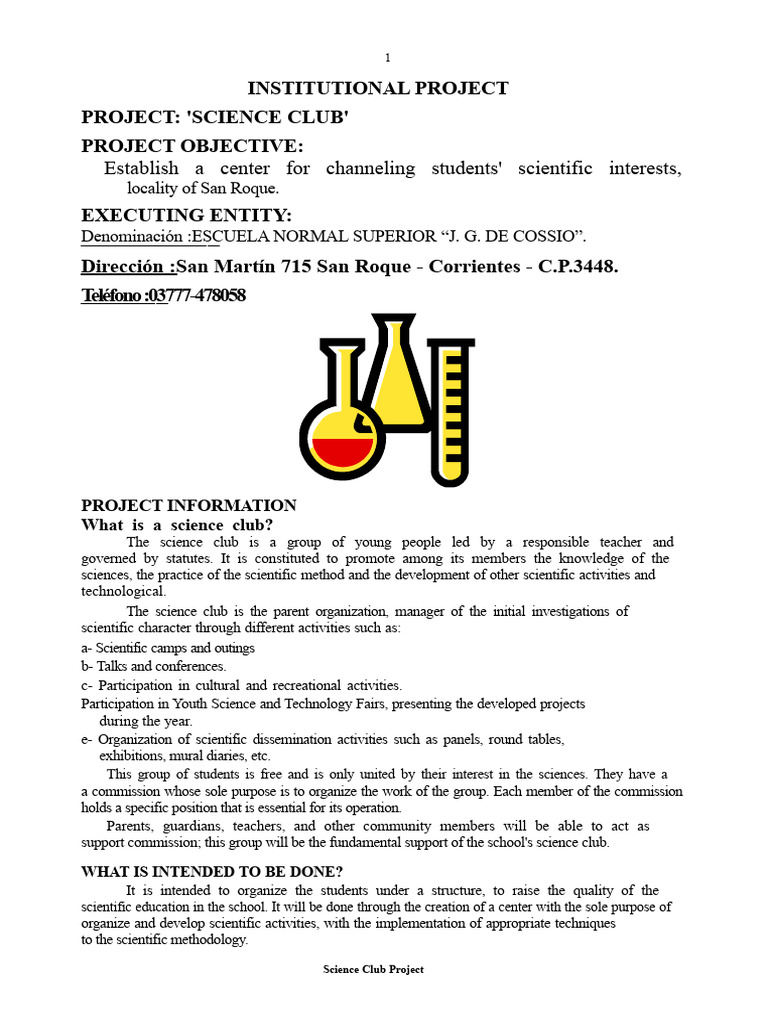 1

INSTITUTIONAL PROJECT

PROJECT: 'SCIENCE CLUB'

PROJECT OBJECTIVE:

Establish a center for channeling students' scientific interests, locality of San Roque.

EXECUTING ENTITY:

Denominación :ESCUELA NORMAL SUPERIOR “J. G. DE COSSIO”.

Dirección :San Martín 715 San Roque - Corrientes - C.P.3448.

Teléfono :03777-478058

PROJECT INFORMATION

What is a science club?

The science club is a group of young people led by a responsible teacher and governed by statutes. It is constituted to promote among its members the knowledge of the sciences, the practice of the scientific method and the development of other scientific activities and technological.

The science club is the parent organization, manager of the initial investigations of scientific character through different activities such as:

a- Scientific camps and outings

b- Talks and conferences.

c- Participation in cultural and recreational activities.

Participation in Youth Science and Technology Fairs, presenting the developed projects during the year.

e- Organization of scientific dissemination activities such as panels, round tables, exhibitions, mural diaries, etc.

This group of students is free and is only united by their interest in the sciences. They have a a commission whose sole purpose is to organize the work of the group. Each member of the commission holds a specific position that is essential for its operation.

Parents, guardians, teachers, and other community members will be able to act as support commission; this group will be the fundamental support of the school's science club.

WHAT IS INTENDED TO BE DONE?

It is intended to organize the students under a structure, to raise the quality of the scientific education in the school. It will be done through the creation of a center with the sole purpose of organize and develop scientific activities, with the implementation of appropriate techniques to the scientific methodology.

Science Club Project